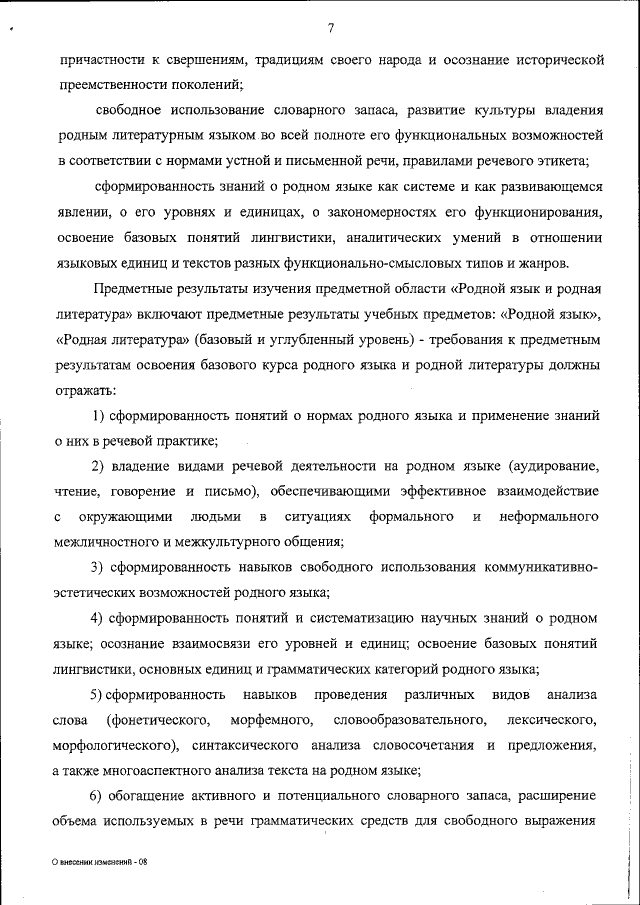 7

причастности к свершениям, традициям своего народа и осознание исторической преемственности поколений;

свободное использование словарного запаса, развитие культуры владения родным литературным языком во всей полноте его функциональных возможностей в соответствии с нормами устной и письменной речи, правилами речевого этикета;

сформированность знаний о родном языке как системе и как развивающемся явлении, о его уровнях и единицах, о закономерностях его функционирования, освоение базовых понятий лингвистики, аналитических умений в отношении языковых единиц и текстов разных функционально-смысловых типов и жанров.

Предметные результаты изучения предметной области «Родной язык и родная литература» включают предметные результаты учебных предметов: «Родной язык», «Родная литература» (базовый и углубленный уровень) - требования к предметным результатам освоения базового курса родного языка и родной литературы должны отражать:

1) сформированность понятий о нормах родного языка и применение знаний о них в речевой практике;

2) владение видами речевой деятельности на родном языке (аудирование, чтение, говорение и письмо), обеспечивающими эффективное взаимодействие с окружающими людьми в ситуациях формального и неформального межличностного и межкультурного общения;

3) сформированность навыков свободного использования коммуникативно-эстетических возможностей родного языка;

4) сформированность понятий и систематизацию научных знаний о родном языке; осознание взаимосвязи его уровней и единиц; освоение базовых понятий лингвистики, основных единиц и грамматических категорий родного языка;

5) сформированность навыков проведения различных видов анализа слова (фонетического, морфемного, словообразовательного, лексического, морфологического), синтаксического анализа словосочетания и предложения, а также многоаспектного анализа текста на родном языке;

6) обогащение активного и потенциального словарного запаса, расширение объема используемых в речи грамматических средств для свободного выражения

О внесении изменений - 08